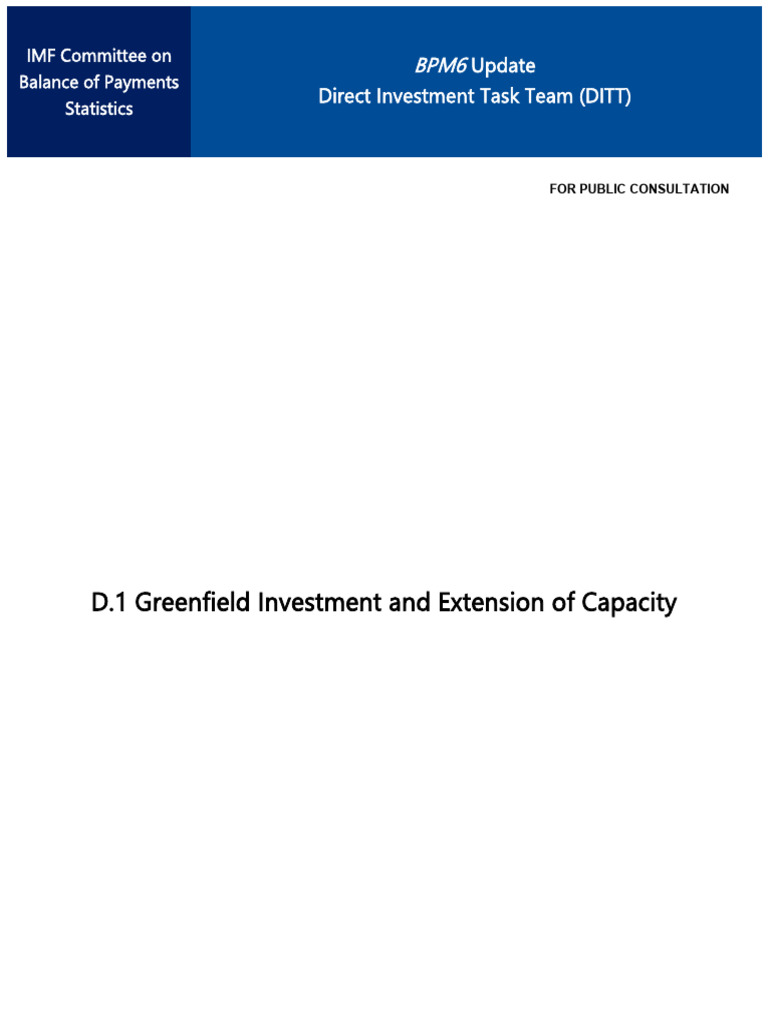 IMF Committee on Balance of Payments Statistics

BPM6 Update
Direct Investment Task Team (DITT)

FOR PUBLIC CONSULTATION

D.1 Greenfield Investment and Extension of Capacity